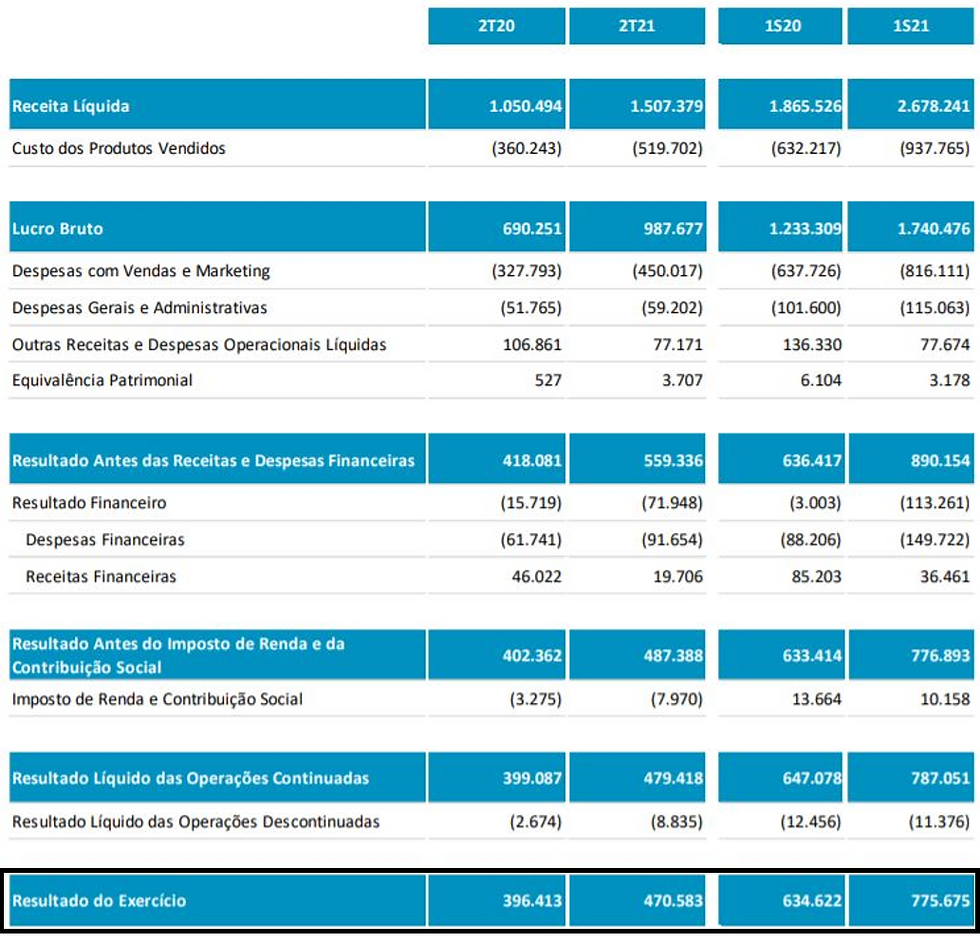 | | 2T20 | 2T21 | 1S20 | 1S21 |
|---|---|---|---|---|
| Receita Líquida | 1.050.494 | 1.507.379 | 1.865.526 | 2.678.241 |
| Custo dos Produtos Vendidos | (360.243) | (519.702) | (632.217) | (937.765) |
| Lucro Bruto | 690.251 | 987.677 | 1.233.309 | 1.740.476 |
| Despesas com Vendas e Marketing | (327.793) | (450.017) | (637.726) | (816.111) |
| Despesas Gerais e Administrativas | (51.765) | (59.202) | (101.600) | (115.063) |
| Outras Receitas e Despesas Operacionais Líquidas | 106.861 | 77.171 | 136.330 | 77.674 |
| Equivalência Patrimonial | 527 | 3.707 | 6.104 | 3.178 |
| Resultado Antes das Receitas e Despesas Financeiras | 418.081 | 559.336 | 636.417 | 890.154 |
| Resultado Financeiro | (15.719) | (71.948) | (3.003) | (113.261) |
| Despesas Financeiras | (61.741) | (91.654) | (88.206) | (149.722) |
| Receitas Financeiras | 46.022 | 19.706 | 85.203 | 36.461 |
| Resultado Antes do Imposto de Renda e da Contribuição Social | 402.362 | 487.388 | 633.414 | 776.893 |
| Imposto de Renda e Contribuição Social | (3.275) | (7.970) | 13.664 | 10.158 |
| Resultado Líquido das Operações Continuadas | 399.087 | 479.418 | 647.078 | 787.051 |
| Resultado Líquido das Operações Descontinuadas | (2.674) | (8.835) | (12.456) | (11.376) |
| Resultado do Exercício | 396.413 | 470.583 | 634.622 | 775.675 |